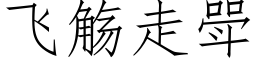 飞觞走斝